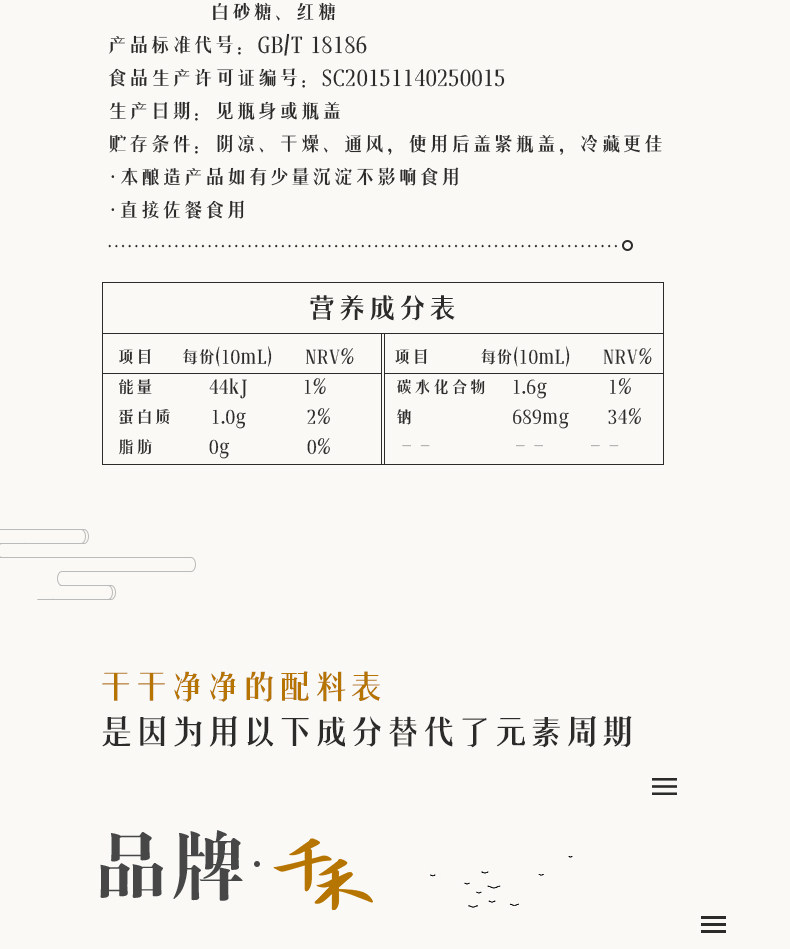 白砂糖、红糖

产品标准代号：GB/T 18186

食品生产许可证编号：SC20151140250015

生产日期：见瓶身或瓶盖

贮存条件：阴凉、干燥、通风，使用后盖紧瓶盖，冷藏更佳

·本酿造产品如有少量沉淀不影响食用

·直接佐餐食用

营养成分表

| 项目 | 每份(10mL) | NRV% | 项目 | 每份(10mL) | NRV% |
|---|---|---|---|---|---|
| 能量 | 44kJ | 1% | 碳水化合物 | 1.6g | 1% |
| 蛋白质 | 1.0g | 2% | 钠 | 689mg | 34% |
| 脂肪 | 0g | 0% | -- | -- | -- |

干干净净的配料表
是因为用以下成分替代了元素周期

品牌·千禾